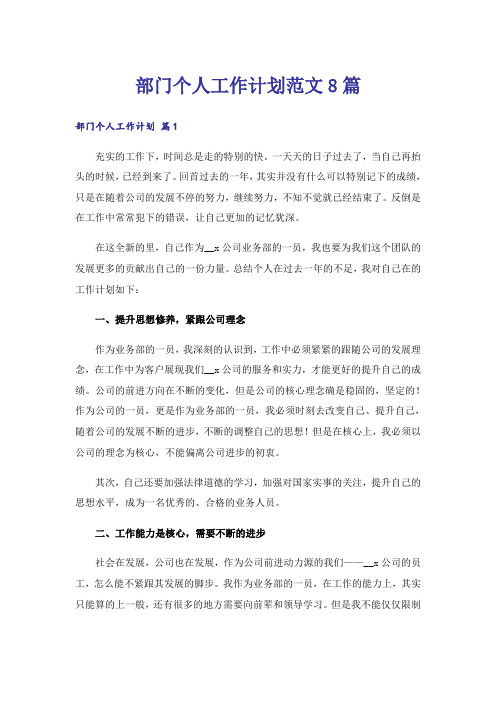 部门个人工作计划范文8篇

部门个人工作计划 篇1

充实的工作下，时间总是走的特别的快。一天天的日子过去了，当自己再抬头的时候，已经到来了。回首过去的一年，其实并没有什么可以特别记下的成绩，只是在随着公司的发展不停的努力，继续努力，不知不觉就已经结束了。反倒是在工作中常常犯下的错误，让自己更加的记忆犹深。

在这全新的里，自己作为__x公司业务部的一员，我也要为我们这个团队的发展更多的贡献出自己的一份力量。总结个人在过去一年的不足，我对自己在的工作计划如下：

一、提升思想修养，紧跟公司理念

作为业务部的一员，我深刻的认识到，工作中必须紧紧的跟随公司的发展理念，在工作中为客户展现我们__x公司的服务和实力，才能更好的提升自己的成绩。公司的前进方向在不断的变化，但是公司的核心理念确是稳固的，坚定的！作为公司的一员，更是作为业务部的一员，我必须时刻去改变自己、提升自己，随着公司的发展不断的进步，不断的调整自己的思想！但是在核心上，我必须以公司的理念为核心，不能偏离公司进步的初衷。

其次，自己还要加强法律道德的学习，加强对国家实事的关注，提升自己的思想水平，成为一名优秀的、合格的业务人员。

二、工作能力是核心，需要不断的进步

社会在发展，公司也在发展，作为公司前进动力源的我们——__x公司的员工，怎么能不紧跟其发展的脚步。我作为业务部的一员，在工作的能力上，其实只能算的上一般，还有很多的地方需要向前辈和领导学习。但是我不能仅仅限制